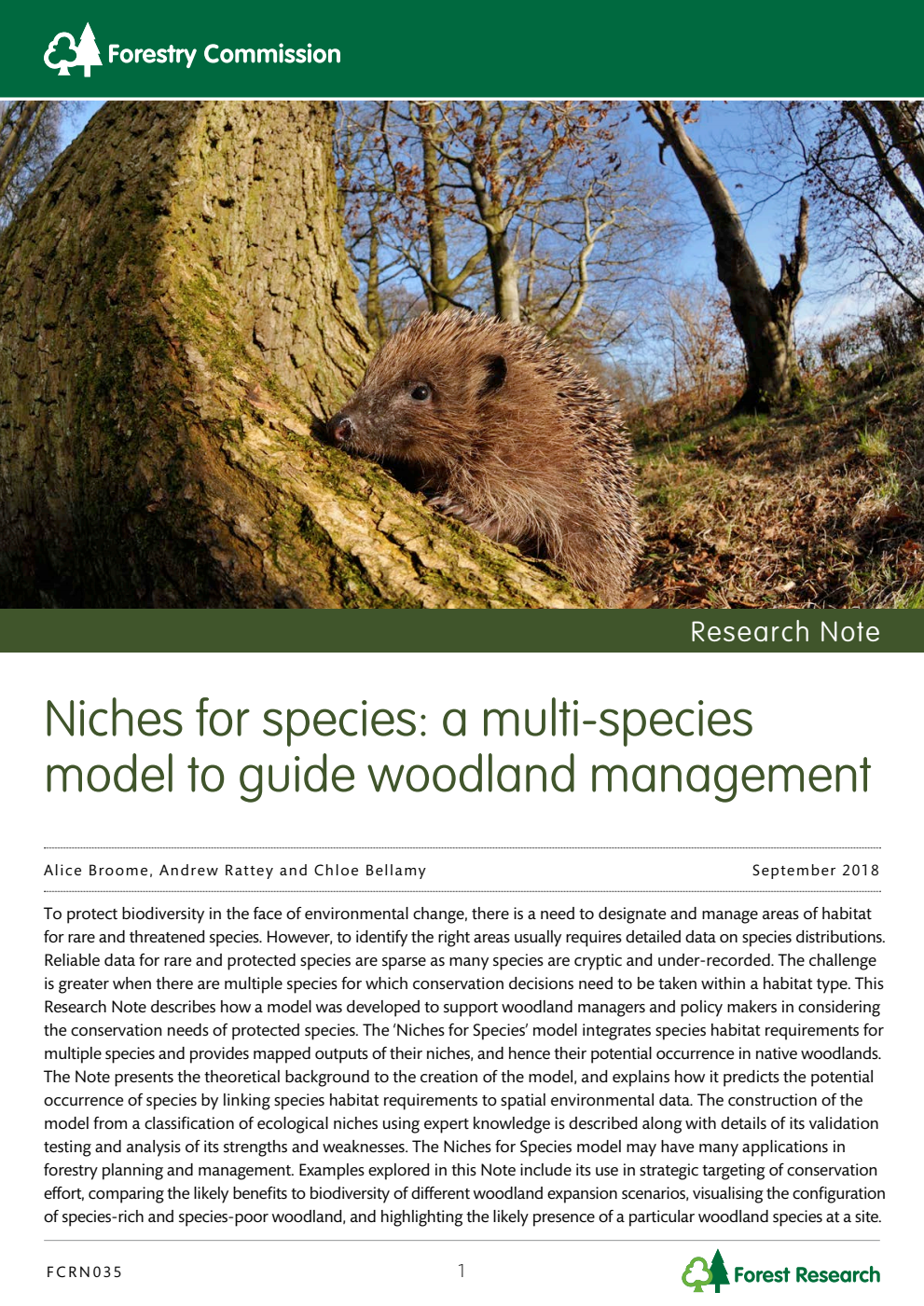 Forestry Commission

Research Note

Niches for species: a multi-species model to guide woodland management

Alice Broome, Andrew Rattey and Chloe Bellamy

September 2018

To protect biodiversity in the face of environmental change, there is a need to designate and manage areas of habitat for rare and threatened species. However, to identify the right areas usually requires detailed data on species distributions. Reliable data for rare and protected species are sparse as many species are cryptic and under-recorded. The challenge is greater when there are multiple species for which conservation decisions need to be taken within a habitat type. This Research Note describes how a model was developed to support woodland managers and policy makers in considering the conservation needs of protected species. The 'Niches for Species' model integrates species habitat requirements for multiple species and provides mapped outputs of their niches, and hence their potential occurrence in native woodlands. The Note presents the theoretical background to the creation of the model, and explains how it predicts the potential occurrence of species by linking species habitat requirements to spatial environmental data. The construction of the model from a classification of ecological niches using expert knowledge is described along with details of its validation testing and analysis of its strengths and weaknesses. The Niches for Species model may have many applications in forestry planning and management. Examples explored in this Note include its use in strategic targeting of conservation effort, comparing the likely benefits to biodiversity of different woodland expansion scenarios, visualising the configuration of species-rich and species-poor woodland, and highlighting the likely presence of a particular woodland species at a site.

FCRN035

1

Forest Research